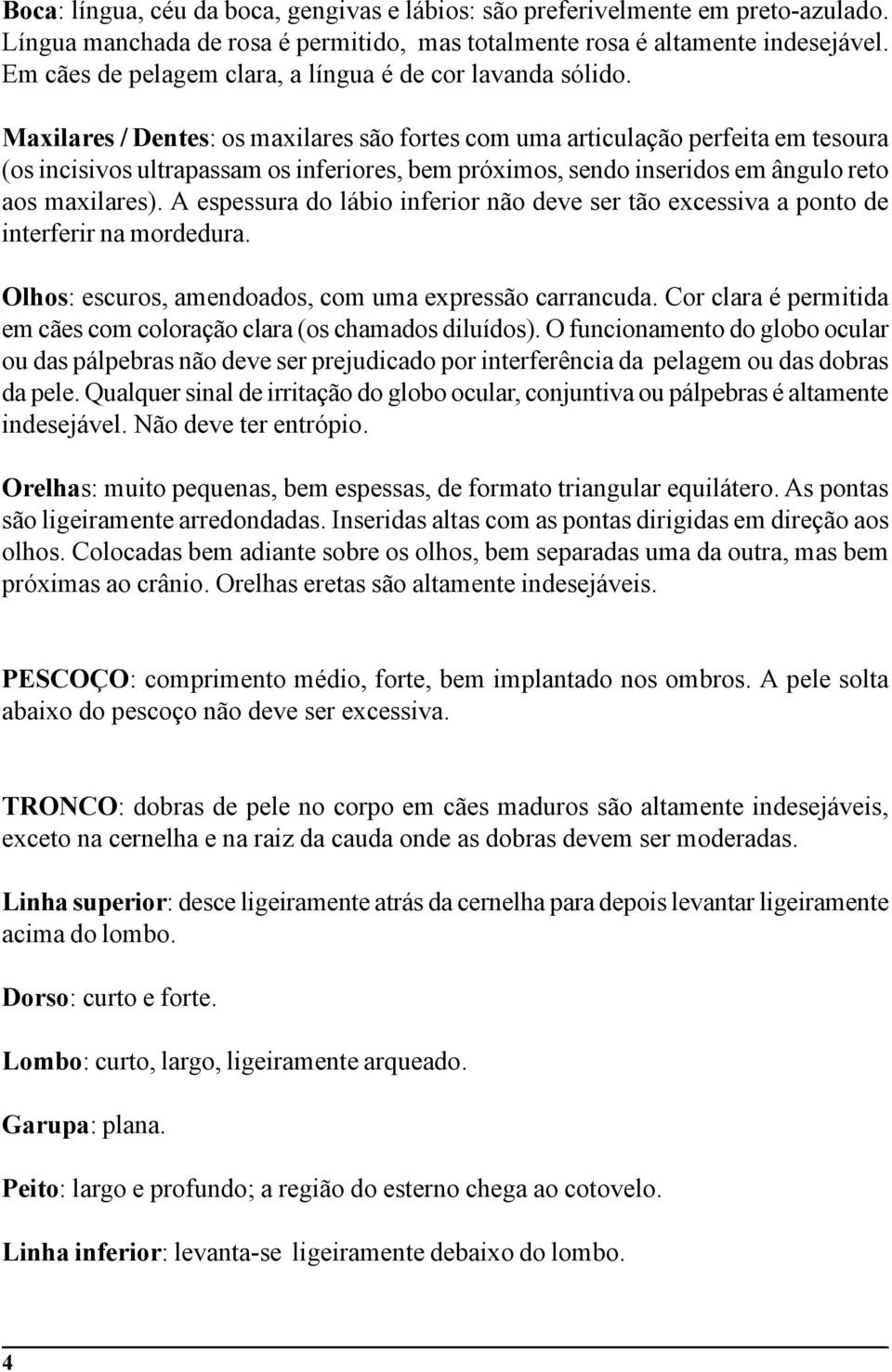 Boca: língua, céu da boca, gengivas e lábios: são preferivelmente em preto-azulado. Língua manchada de rosa é permitido, mas totalmente rosa é altamente indesejável. Em cães de pelagem clara, a língua é de cor lavanda sólido.

Maxilares / Dentes: os maxilares são fortes com uma articulação perfeita em tesoura (os incisivos ultrapassam os inferiores, bem próximos, sendo inseridos em ângulo reto aos maxilares). A espessura do lábio inferior não deve ser tão excessiva a ponto de interferir na mordedura.

Olhos: escuros, amendoados, com uma expressão carrancuda. Cor clara é permitida em cães com coloração clara (os chamados diluídos). O funcionamento do globo ocular ou das pálpebras não deve ser prejudicado por interferência da pelagem ou das dobras da pele. Qualquer sinal de irritação do globo ocular, conjuntiva ou pálpebras é altamente indesejável. Não deve ter entrópio.

Orelhas: muito pequenas, bem espessas, de formato triangular equilátero. As pontas são ligeiramente arredondadas. Inseridas altas com as pontas dirigidas em direção aos olhos. Colocadas bem adiante sobre os olhos, bem separadas uma da outra, mas bem próximas ao crânio. Orelhas eretas são altamente indesejáveis.

PESCOÇO: comprimento médio, forte, bem implantado nos ombros. A pele solta abaixo do pescoço não deve ser excessiva.

TRONCO: dobras de pele no corpo em cães maduros são altamente indesejáveis, exceto na cernelha e na raiz da cauda onde as dobras devem ser moderadas.

Linha superior: desce ligeiramente atrás da cernelha para depois levantar ligeiramente acima do lombo.

Dorso: curto e forte.

Lombo: curto, largo, ligeiramente arqueado.

Garupa: plana.

Peito: largo e profundo; a região do esterno chega ao cotovelo.

Linha inferior: levanta-se ligeiramente debaixo do lombo.

4